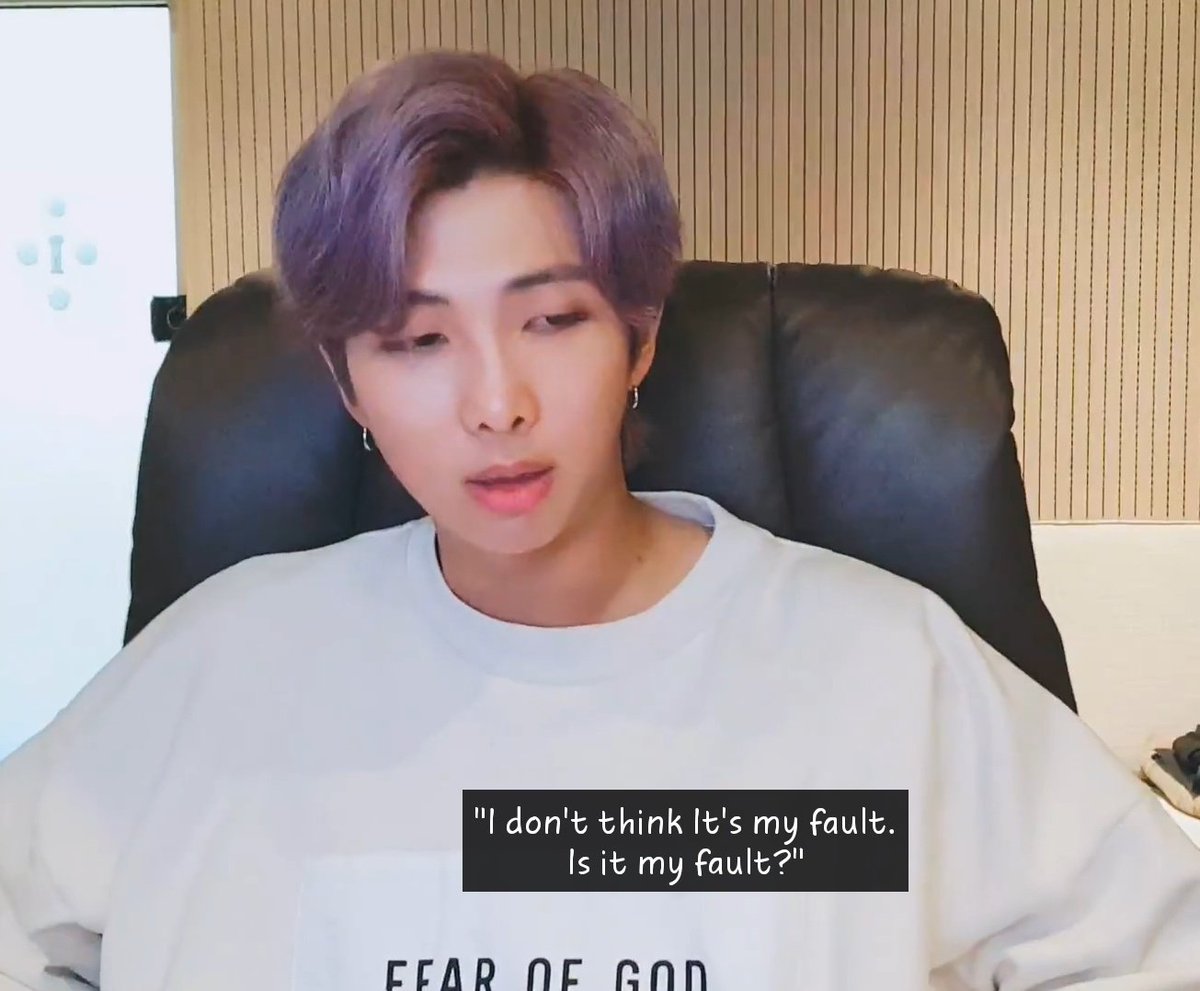 "I don't think It's my fault.
Is it my fault?"

FEAR OF GOD